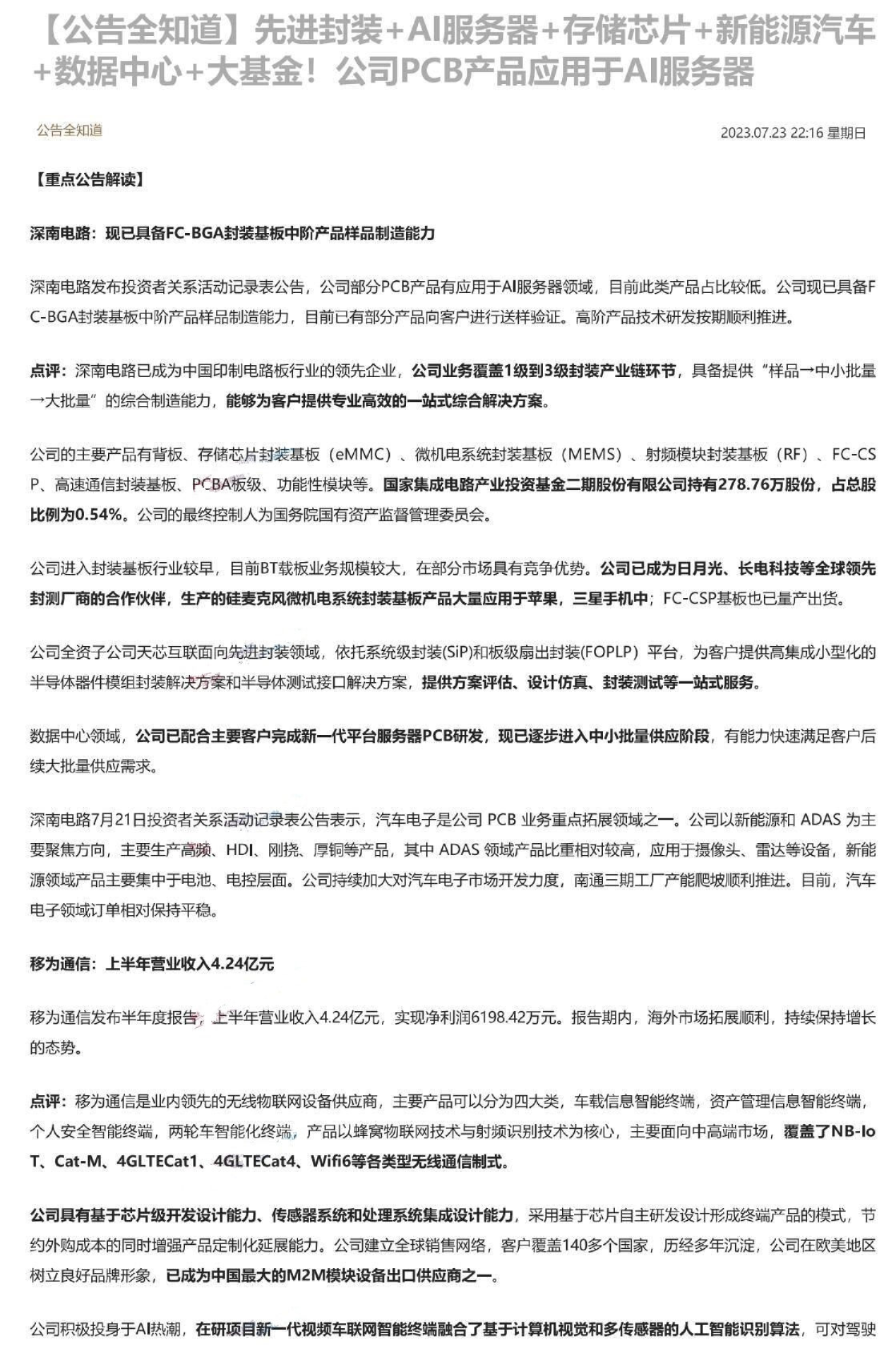 【公告全知道】先进封装+AI服务器+存储芯片+新能源汽车+数据中心+大基金！公司PCB产品应用于AI服务器

公告全知道

2023.07.23 22:16 星期日

【重点公告解读】

深南电路：现已具备FC-BGA封装基板中阶产品样品制造能力

深南电路发布投资者关系活动记录表公告，公司部分PCB产品有应用于AI服务器领域，目前此类产品占比较低。公司现已具备FC-BGA封装基板中阶产品样品制造能力，目前已有部分产品向客户进行送样验证。高阶产品技术研发按期顺利推进。

点评：深南电路已成为中国印制电路板行业的领先企业，公司业务覆盖1级到3级封装产业链环节，具备提供“样品→中小批量→大批量”的综合制造能力，能够为客户提供专业高效的一站式综合解决方案。

公司的主要产品有背板、存储芯片封装基板（eMMC）、微机电系统封装基板（MEMS）、射频模块封装基板（RF）、FC-CSP、高速通信封装基板、PCBA板级、功能性模块等。国家集成电路产业投资基金二期股份有限公司持有278.76万股份，占总股比例为0.54%。公司的最终控制人为国务院国有资产监督管理委员会。

公司进入封装基板行业较早，目前BT载板业务规模较大，在部分市场具有竞争优势。公司已成为日月光、长电科技等全球领先封测厂商的合作伙伴，生产的硅麦克风微机电系统封装基板产品大量应用于苹果，三星手机中；FC-CSP基板也已量产出货。

公司全资子公司天芯互联面向先进封装领域，依托系统级封装(SiP)和板级扇出封装(FOPLP）平台，为客户提供高集成小型化的半导体器件模组封装解决方案和半导体测试接口解决方案，提供方案评估、设计仿真、封装测试等一站式服务。

数据中心领域，公司已配合主要客户完成新一代平台服务器PCB研发，现已逐步进入中小批量供应阶段，有能力快速满足客户后续大批量供应需求。

深南电路7月21日投资者关系活动记录表公告表示，汽车电子是公司 PCB 业务重点拓展领域之一。公司以新能源和 ADAS 为主要聚焦方向，主要生产高频、HDI、刚挠、厚铜等产品，其中 ADAS 领域产品比重相对较高，应用于摄像头、雷达等设备，新能源领域产品主要集中于电池、电控层面。公司持续加大对汽车电子市场开发力度，南通三期工厂产能爬坡顺利推进。目前，汽车电子领域订单相对保持平稳。

移为通信：上半年营业收入4.24亿元

移为通信发布半年度报告，上半年营业收入4.24亿元，实现净利润6198.42万元。报告期内，海外市场拓展顺利，持续保持增长的态势。

点评：移为通信是业内领先的无线物联网设备供应商，主要产品可以分为四大类，车载信息智能终端，资产管理信息智能终端，个人安全智能终端，两轮车智能化终端，产品以蜂窝物联网技术与射频识别技术为核心，主要面向中高端市场，覆盖了NB-IoT、Cat-M、4GLTECat1、4GLTECat4、Wifi6等各类型无线通信制式。

公司具有基于芯片级开发设计能力、传感器系统和处理系统集成设计能力，采用基于芯片自主研发设计形成终端产品的模式，节约外购成本的同时增强产品定制化延展能力。公司建立全球销售网络，客户覆盖140多个国家，历经多年沉淀，公司在欧美地区树立良好品牌形象，已成为中国最大的M2M模块设备出口供应商之一。

公司积极投身于AI热潮，在研项目新一代视频车联网智能终端融合了基于计算机视觉和多传感器的人工智能识别算法，可对驾驶